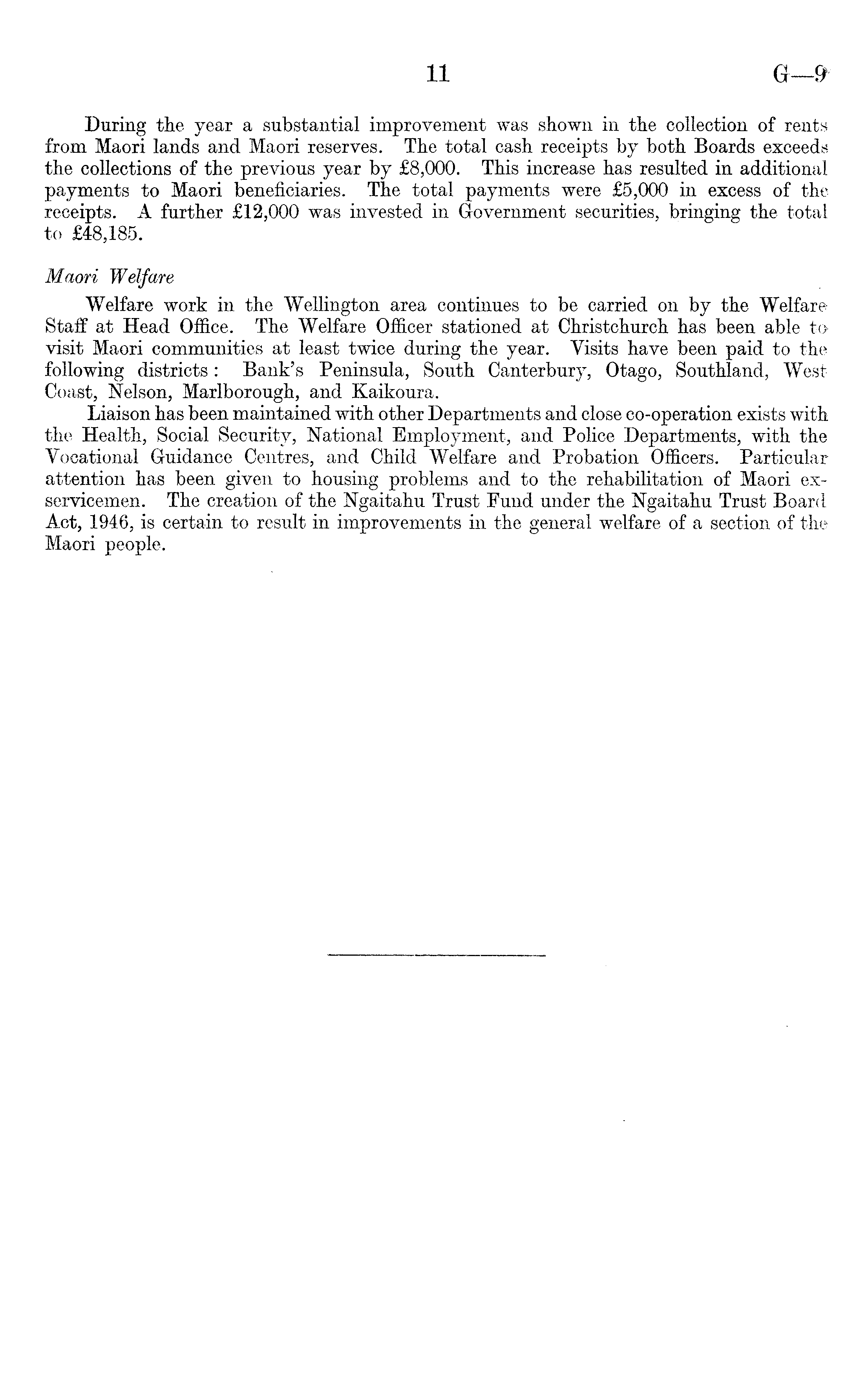 11 G—9

During the year a substantial improvement was shown in the collection of rents from Maori lands and Maori reserves. The total cash receipts by both Boards exceeds the collections of the previous year by £8,000. This increase has resulted in additional payments to Maori beneficiaries. The total payments were £5,000 in excess of the receipts. A further £12,000 was invested in Government securities, bringing the total to £48,185.

Maori Welfare

Welfare work in the Wellington area continues to be carried on by the Welfare Staff at Head Office. The Welfare Officer stationed at Christchurch has been able to visit Maori communities at least twice during the year. Visits have been paid to the following districts: Bank's Peninsula, South Canterbury, Otago, Southland, West Coast, Nelson, Marlborough, and Kaikoura.

Liaison has been maintained with other Departments and close co-operation exists with the Health, Social Security, National Employment, and Police Departments, with the Vocational Guidance Centres, and Child Welfare and Probation Officers. Particular attention has been given to housing problems and to the rehabilitation of Maori ex-servicemen. The creation of the Ngaitahu Trust Fund under the Ngaitahu Trust Board Act, 1946, is certain to result in improvements in the general welfare of a section of the Maori people.